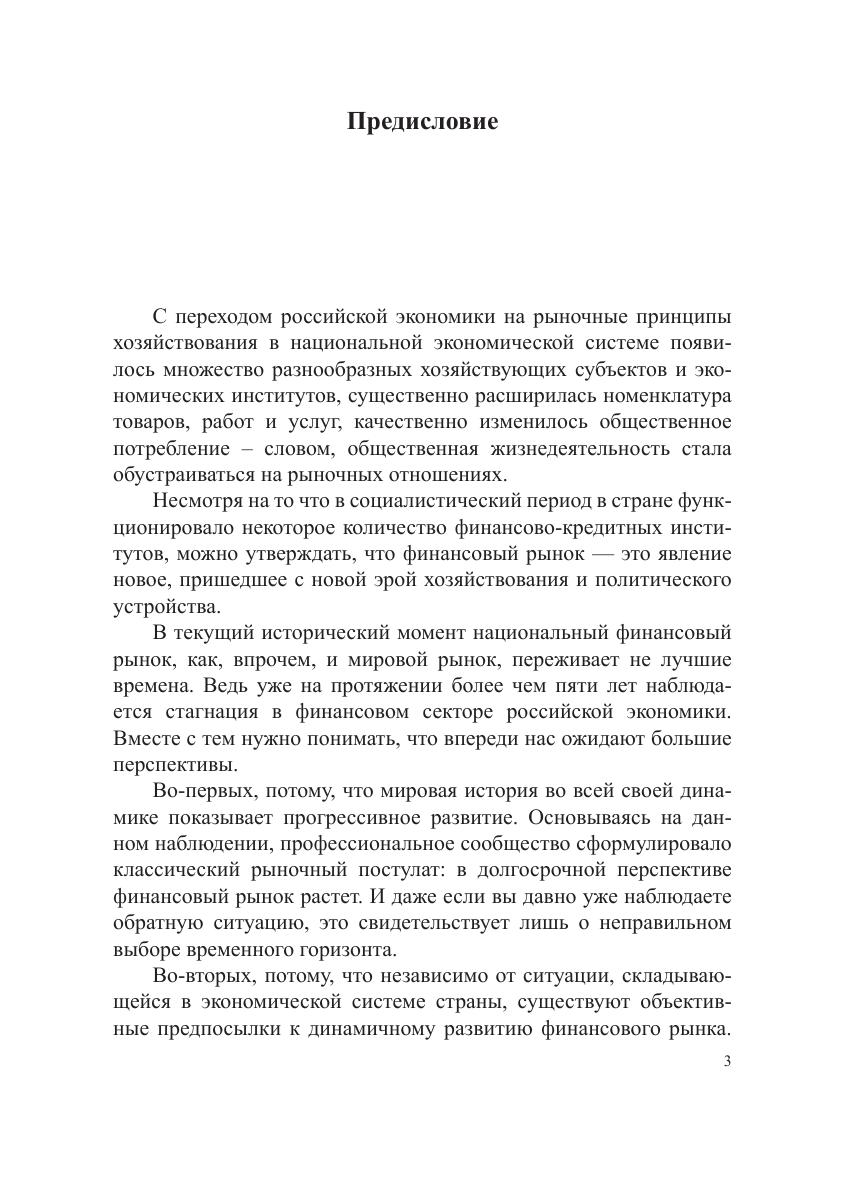 Предисловие

С переходом российской экономики на рыночные принципы хозяйствования в национальной экономической системе появилось множество разнообразных хозяйствующих субъектов и экономических институтов, существенно расширилась номенклатура товаров, работ и услуг, качественно изменилось общественное потребление – словом, общественная жизнедеятельность стала обустраиваться на рыночных отношениях.

Несмотря на то что в социалистический период в стране функционировало некоторое количество финансово-кредитных институтов, можно утверждать, что финансовый рынок — это явление новое, пришедшее с новой эрой хозяйствования и политического устройства.

В текущий исторический момент национальный финансовый рынок, как, впрочем, и мировой рынок, переживает не лучшие времена. Ведь уже на протяжении более чем пяти лет наблюдается стагнация в финансовом секторе российской экономики. Вместе с тем нужно понимать, что впереди нас ожидают большие перспективы.

Во-первых, потому, что мировая история во всей своей динамике показывает прогрессивное развитие. Основываясь на данном наблюдении, профессиональное сообщество сформулировало классический рыночный постулат: в долгосрочной перспективе финансовый рынок растет. И даже если вы давно уже наблюдаете обратную ситуацию, это свидетельствует лишь о неправильном выборе временного горизонта.

Во-вторых, потому, что независимо от ситуации, складывающейся в экономической системе страны, существуют объективные предпосылки к динамичному развитию финансового рынка.

3